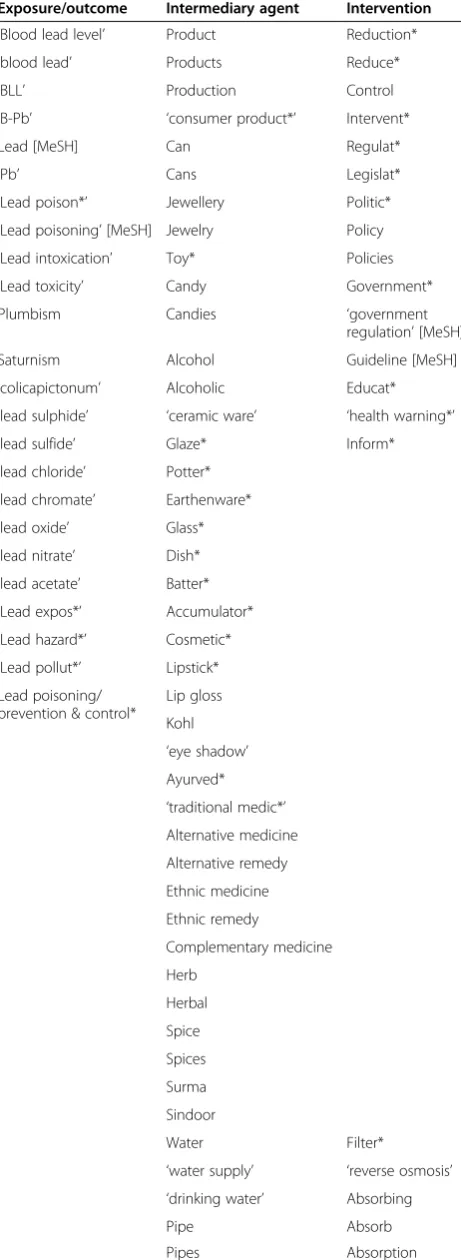 | Exposure/outcome | Intermediary agent | Intervention |
|---|---|---|
| Blood lead level' | Product | Reduction* |
| blood lead' | Products | Reduce* |
| BLL' | Production | Control |
| B-Pb' | 'consumer product*' | Intervent* |
| Lead [MeSH] | Can | Regulat* |
| Pb' | Cans | Legislat* |
| Lead poison*' | Jewellery | Politic* |
| Lead poisoning' [MeSH] | Jewelry | Policy |
| Lead intoxication' | Toy* | Policies |
| Lead toxicity' | Candy | Government* |
| Plumbism | Candies | 'government regulation' [MeSH] |
| Saturnism | Alcohol | Guideline [MeSH] |
| colicapictonum' | Alcoholic | Educat* |
| lead sulphide' | 'ceramic ware' | 'health warning*' |
| lead sulfide' | Glaze* | Inform* |
| lead chloride' | Potter* | |
| lead chromate' | Earthenware* | |
| lead oxide' | Glass* | |
| lead nitrate' | Dish* | |
| lead acetate' | Batter* | |
| Lead expos*' | Accumulator* | |
| Lead hazard*' | Cosmetic* | |
| Lead pollut*' | Lipstick* | |
| Lead poisoning/ prevention & control* | Lip gloss | |
| | Kohl | |
| | 'eye shadow' | |
| | Ayurved* | |
| | 'traditional medic*' | |
| | Alternative medicine | |
| | Alternative remedy | |
| | Ethnic medicine | |
| | Ethnic remedy | |
| | Complementary medicine | |
| | Herb | |
| | Herbal | |
| | Spice | |
| | Spices | |
| | Surma | |
| | Sindoor | |
| | Water | Filter* |
| | 'water supply' | 'reverse osmosis' |
| | 'drinking water' | Absorbing |
| | Pipe | Absorb |
| | Pipes | Absorption |